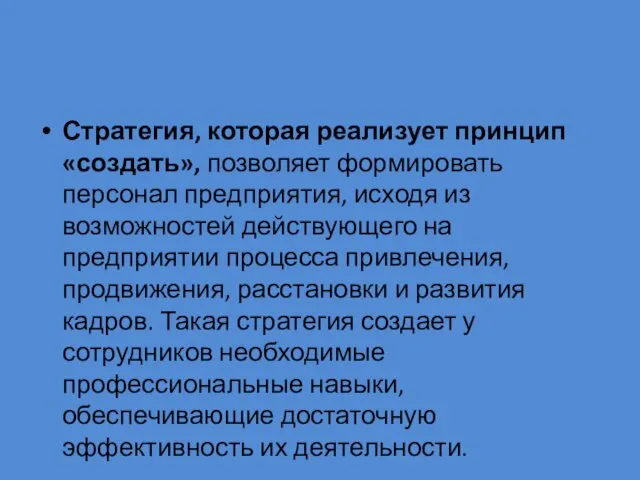 • Стратегия, которая реализует принцип «создать», позволяет формировать персонал предприятия, исходя из возможностей действующего на предприятии процесса привлечения, продвижения, расстановки и развития кадров. Такая стратегия создает у сотрудников необходимые профессиональные навыки, обеспечивающие достаточную эффективность их деятельности.